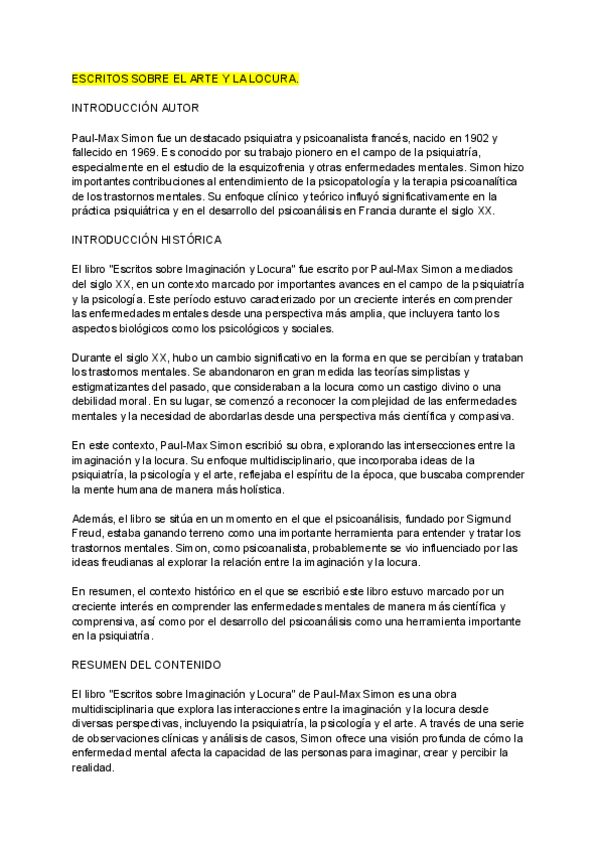 ESCRITOS SOBRE EL ARTE Y LA LOCURA.

INTRODUCCIÓN AUTOR

Paul-Max Simon fue un destacado psiquiatra y psicoanalista francés, nacido en 1902 y fallecido en 1969. Es conocido por su trabajo pionero en el campo de la psiquiatría, especialmente en el estudio de la esquizofrenia y otras enfermedades mentales. Simon hizo importantes contribuciones al entendimiento de la psicopatología y la terapia psicoanalítica de los trastornos mentales. Su enfoque clínico y teórico influyó significativamente en la práctica psiquiátrica y en el desarrollo del psicoanálisis en Francia durante el siglo XX.

INTRODUCCIÓN HISTÓRICA

El libro "Escritos sobre Imaginación y Locura" fue escrito por Paul-Max Simon a mediados del siglo XX, en un contexto marcado por importantes avances en el campo de la psiquiatría y la psicología. Este período estuvo caracterizado por un creciente interés en comprender las enfermedades mentales desde una perspectiva más amplia, que incluyera tanto los aspectos biológicos como los psicológicos y sociales.

Durante el siglo XX, hubo un cambio significativo en la forma en que se percibían y trataban los trastornos mentales. Se abandonaron en gran medida las teorías simplistas y estigmatizantes del pasado, que consideraban a la locura como un castigo divino o una debilidad moral. En su lugar, se comenzó a reconocer la complejidad de las enfermedades mentales y la necesidad de abordarlas desde una perspectiva más científica y compasiva.

En este contexto, Paul-Max Simon escribió su obra, explorando las intersecciones entre la imaginación y la locura. Su enfoque multidisciplinario, que incorporaba ideas de la psiquiatría, la psicología y el arte, reflejaba el espíritu de la época, que buscaba comprender la mente humana de manera más holística.

Además, el libro se sitúa en un momento en el que el psicoanálisis, fundado por Sigmund Freud, estaba ganando terreno como una importante herramienta para entender y tratar los trastornos mentales. Simon, como psicoanalista, probablemente se vio influenciado por las ideas freudianas al explorar la relación entre la imaginación y la locura.

En resumen, el contexto histórico en el que se escribió este libro estuvo marcado por un creciente interés en comprender las enfermedades mentales de manera más científica y comprensiva, así como por el desarrollo del psicoanálisis como una herramienta importante en la psiquiatría.

RESUMEN DEL CONTENIDO

El libro "Escritos sobre Imaginación y Locura" de Paul-Max Simon es una obra multidisciplinaria que explora las interacciones entre la imaginación y la locura desde diversas perspectivas, incluyendo la psiquiatría, la psicología y el arte. A través de una serie de observaciones clínicas y análisis de casos, Simon ofrece una visión profunda de cómo la enfermedad mental afecta la capacidad de las personas para imaginar, crear y percibir la realidad.